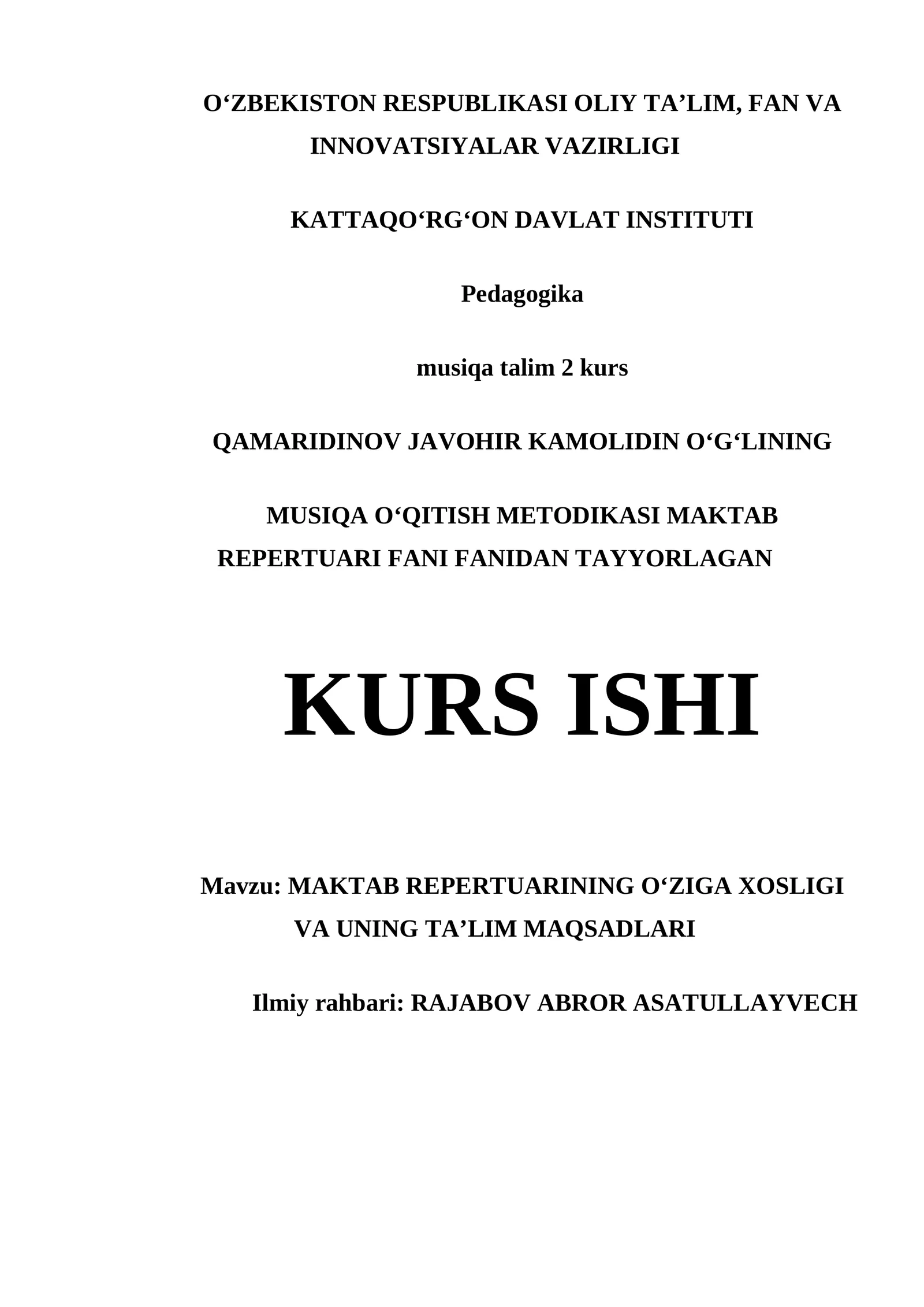 O'ZBEKISTON RESPUBLIKASI OLIY TA'LIM, FAN VA INNOVATSIYALAR VAZIRLIGI

KATTAQO'RG'ON DAVLAT INSTITUTI

Pedagogika

musiqa talim 2 kurs

QAMARIDINOV JAVOHIR KAMOLIDIN O'G'LINING

MUSIQA O'QITISH METODIKASI MAKTAB REPERTUARI FANI FANIDAN TAYYORLAGAN

KURS ISHI

Mavzu: MAKTAB REPERTUARINING O'ZIGA XOSLIGI VA UNING TA'LIM MAQSADLARI

Ilmiy rahbari: RAJABOV ABROR ASATULLAYVECH